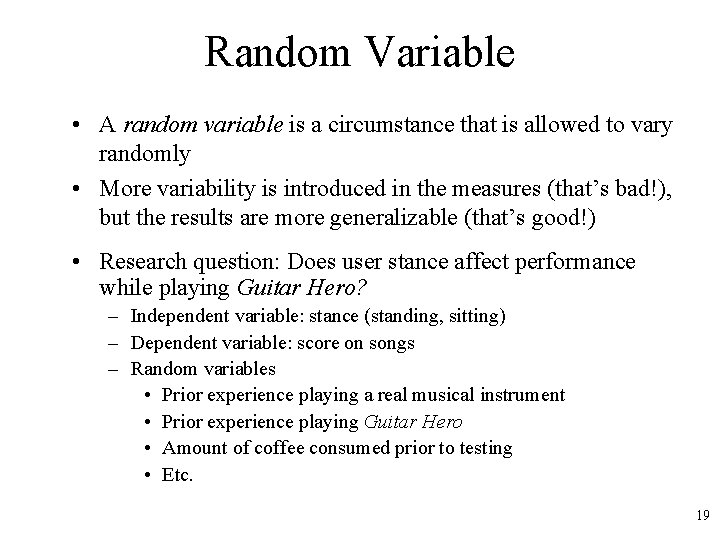 Random Variable

• A random variable is a circumstance that is allowed to vary randomly

• More variability is introduced in the measures (that's bad!), but the results are more generalizable (that's good!)

• Research question: Does user stance affect performance while playing Guitar Hero?
– Independent variable: stance (standing, sitting)
– Dependent variable: score on songs
– Random variables
• Prior experience playing a real musical instrument
• Prior experience playing Guitar Hero
• Amount of coffee consumed prior to testing
• Etc.

19